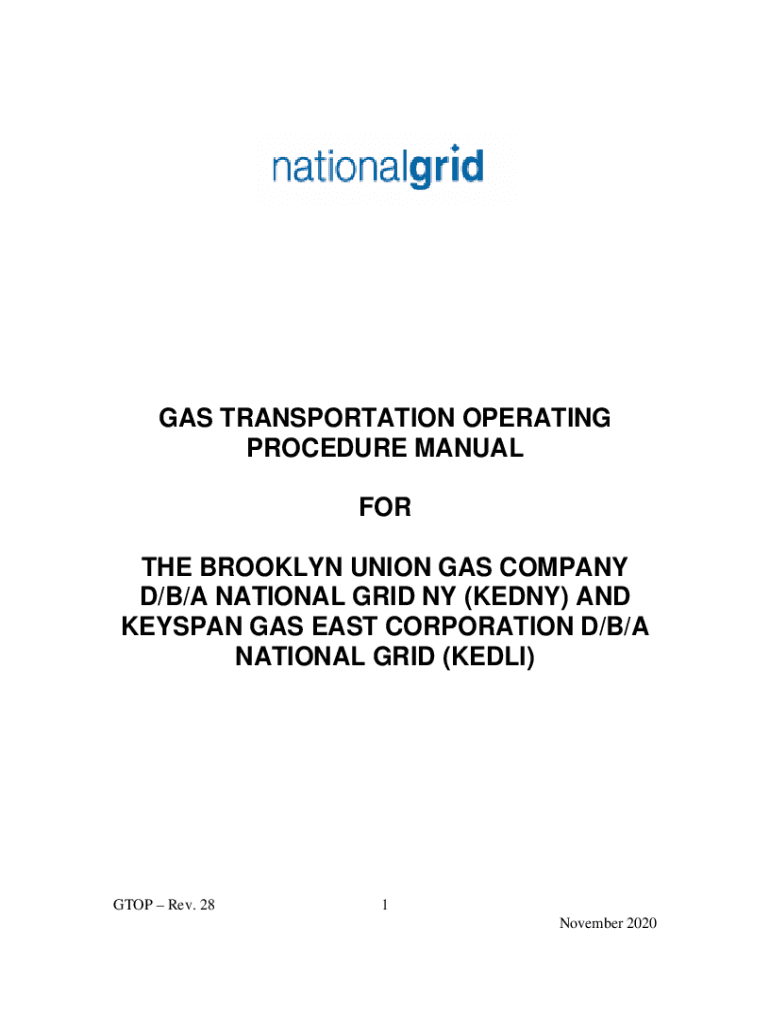 nationalgrid

GAS TRANSPORTATION OPERATING PROCEDURE MANUAL

FOR

THE BROOKLYN UNION GAS COMPANY D/B/A NATIONAL GRID NY (KEDNY) AND KEYSPAN GAS EAST CORPORATION D/B/A NATIONAL GRID (KEDLI)

GTOP – Rev. 28

1

November 2020